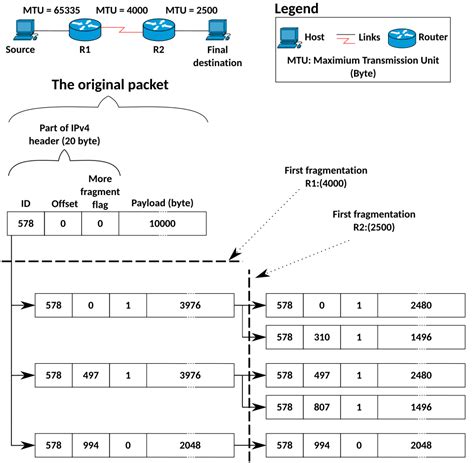 MTU = 65335 MTU = 4000 MTU = 2500

Source R1 R2 Final destination

Legend

Host Links Router

MTU: Maximium Transmission Unit (Byte)

The original packet

Part of IPv4 header (20 byte)

First fragmentation R1:(4000)

First fragmentation R2:(2500)

| ID | Offset | More fragment flag | Payload (byte) |
|---|---|---|---|
| 578 | 0 | 0 | 10000 |

| 578 | 0 | 1 | 3976 |
|---|---|---|---|
| 578 | 497 | 1 | 3976 |
| 578 | 994 | 0 | 2048 |

| 578 | 0 | 1 | 2480 |
|---|---|---|---|
| 578 | 310 | 1 | 1496 |
| 578 | 497 | 1 | 2480 |
| 578 | 807 | 1 | 1496 |
| 578 | 994 | 0 | 2048 |